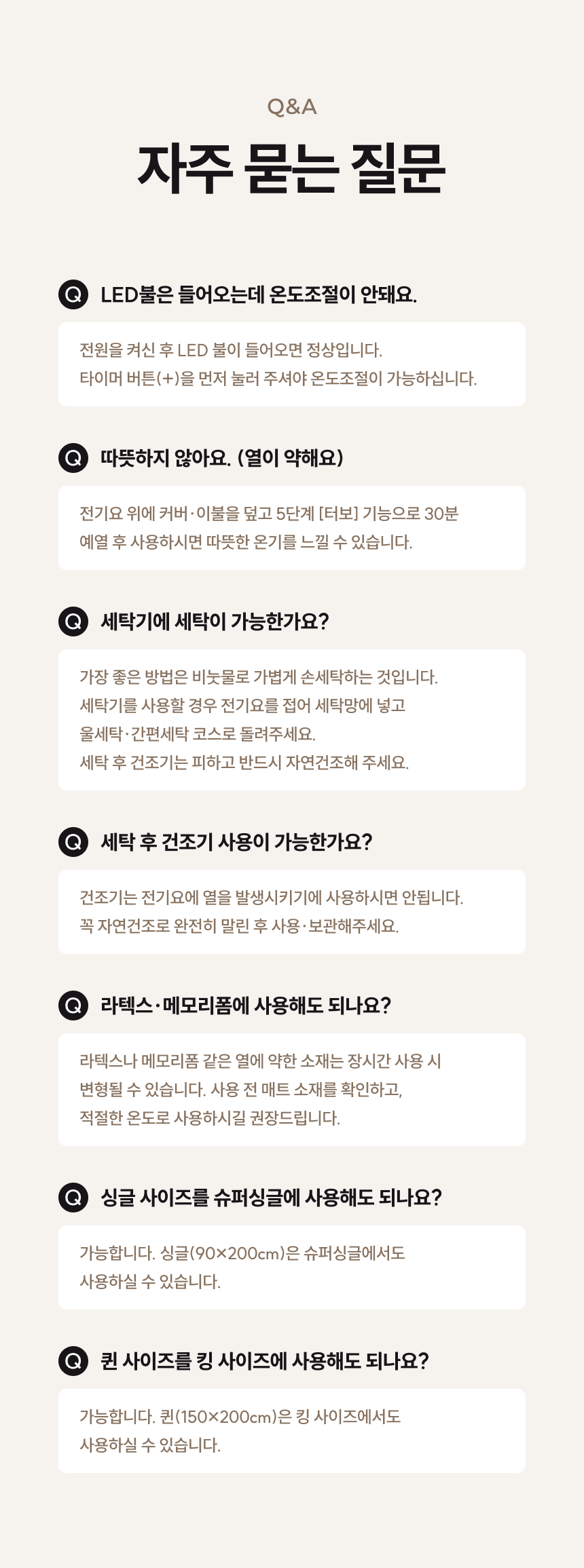 Q&A

자주 묻는 질문

Q LED불은 들어오는데 온도조절이 안돼요.

전원을 켜신 후 LED 불이 들어오면 정상입니다.
타이머 버튼(+)을 먼저 눌러 주셔야 온도조절이 가능하십니다.

Q 따뜻하지 않아요. (열이 약해요)

전기요 위에 커버·이불을 덮고 5단계 [터보] 기능으로 30분
예열 후 사용하시면 따뜻한 온기를 느낄 수 있습니다.

Q 세탁기에 세탁이 가능한가요?

가장 좋은 방법은 비눗물로 가볍게 손세탁하는 것입니다.
세탁기를 사용할 경우 전기요를 접어 세탁망에 넣고
울세탁·간편세탁 코스로 돌려주세요.
세탁 후 건조기는 피하고 반드시 자연건조해 주세요.

Q 세탁 후 건조기 사용이 가능한가요?

건조기는 전기요에 열을 발생시키기에 사용하시면 안됩니다.
꼭 자연건조로 완전히 말린 후 사용·보관해주세요.

Q 라텍스·메모리폼에 사용해도 되나요?

라텍스나 메모리폼 같은 열에 약한 소재는 장시간 사용 시
변형될 수 있습니다. 사용 전 매트 소재를 확인하고,
적절한 온도로 사용하시길 권장드립니다.

Q 싱글 사이즈를 슈퍼싱글에 사용해도 되나요?

가능합니다. 싱글(90×200cm)은 슈퍼싱글에서도
사용하실 수 있습니다.

Q 퀸 사이즈를 킹 사이즈에 사용해도 되나요?

가능합니다. 퀸(150×200cm)은 킹 사이즈에서도
사용하실 수 있습니다.